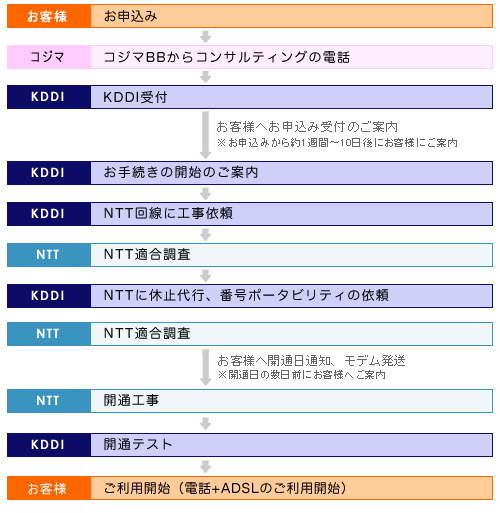 お客様 お申込み

コジマ コジマBBからコンサルティングの電話

KDDI KDDI受付

お客様へお申込み受付のご案内
※お申込みから約1週間~10日後にお客様にご案内

KDDI お手続きの開始のご案内

KDDI NTT回線に工事依頼

NTT NTT適合調査

KDDI NTTに休止代行、番号ポータビリティの依頼

NTT NTT適合調査

お客様へ開通日通知、モデム発送
※開通日の数日前にお客様へご案内

NTT 開通工事

KDDI 開通テスト

お客様 ご利用開始（電話+ADSLのご利用開始）